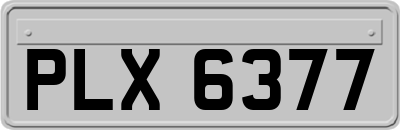 PLX 6377